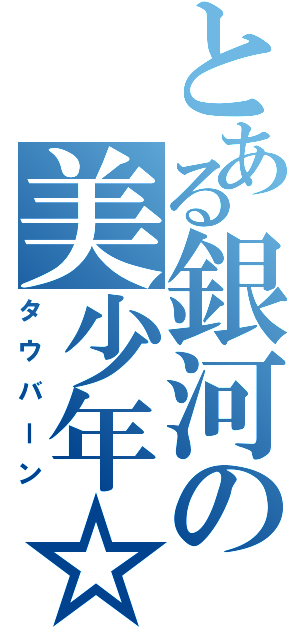 とある銀河の美少年☆
タウバーン